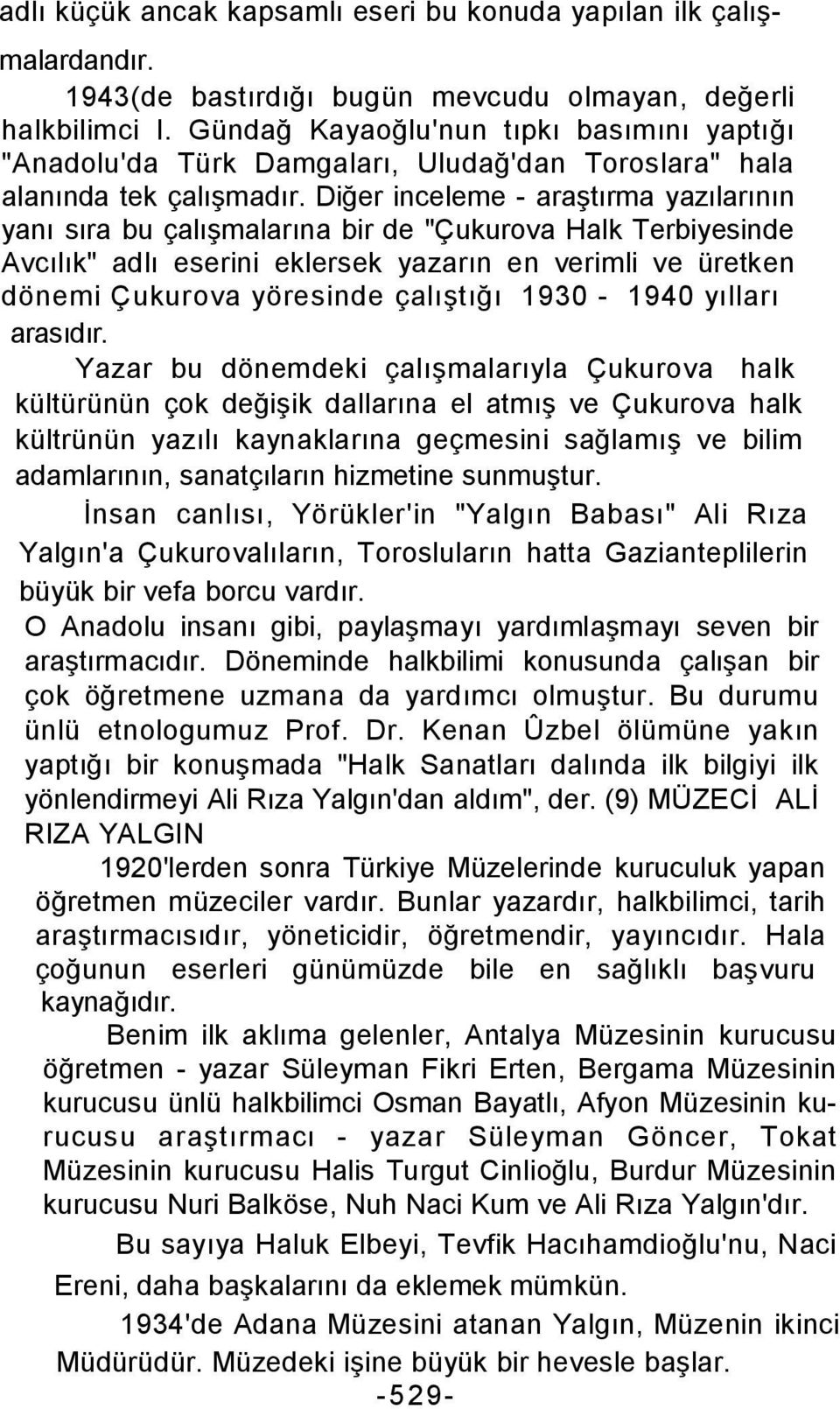 adlı küçük ancak kapsamlı eseri bu konuda yapılan ilk çalışmalardandır.

1943(de bastırdığı bugün mevcudu olmayan, değerli halkbilimci I. Gündağ Kayaoğlu'nun tıpkı basımını yaptığı "Anadolu'da Türk Damgaları, Uludağ'dan Toroslara" hala alanında tek çalışmadır. Diğer inceleme - araştırma yazılarının yanı sıra bu çalışmalarına bir de "Çukurova Halk Terbiyesinde Avcılık" adlı eserini eklersek yazarın en verimli ve üretken dönemi Çukurova yöresinde çalıştığı 1930 - 1940 yılları arasıdır.

Yazar bu dönemdeki çalışmalarıyla Çukurova halk kültürünün çok değişik dallarına el atmış ve Çukurova halk kültrünün yazılı kaynaklarına geçmesini sağlamış ve bilim adamlarının, sanatçıların hizmetine sunmuştur.

İnsan canlısı, Yörükler'in "Yalgın Babası" Ali Rıza Yalgın'a Çukurovalıların, Torosluların hatta Gazianteplilerin büyük bir vefa borcu vardır.

O Anadolu insanı gibi, paylaşmayı yardımlaşmayı seven bir araştırmacıdır. Döneminde halkbilimi konusunda çalışan bir çok öğretmene uzmana da yardımcı olmuştur. Bu durumu ünlü etnologumuz Prof. Dr. Kenan Ûzbel ölümüne yakın yaptığı bir konuşmada "Halk Sanatları dalında ilk bilgiyi ilk yönlendirmeyi Ali Rıza Yalgın'dan aldım", der. (9) MÜZECİ ALİ RIZA YALGIN

1920'lerden sonra Türkiye Müzelerinde kuruculuk yapan öğretmen müzeciler vardır. Bunlar yazardır, halkbilimci, tarih araştırmacısıdır, yöneticidir, öğretmendir, yayıncıdır. Hala çoğunun eserleri günümüzde bile en sağlıklı başvuru kaynağıdır.

Benim ilk aklıma gelenler, Antalya Müzesinin kurucusu öğretmen - yazar Süleyman Fikri Erten, Bergama Müzesinin kurucusu ünlü halkbilimci Osman Bayatlı, Afyon Müzesinin kurucusu araştırmacı - yazar Süleyman Göncer, Tokat Müzesinin kurucusu Halis Turgut Cinlioğlu, Burdur Müzesinin kurucusu Nuri Balköse, Nuh Naci Kum ve Ali Rıza Yalgın'dır.

Bu sayıya Haluk Elbeyi, Tevfik Hacıhamdioğlu'nu, Naci Ereni, daha başkalarını da eklemek mümkün.

1934'de Adana Müzesini atanan Yalgın, Müzenin ikinci Müdürüdür. Müzedeki işine büyük bir hevesle başlar.

-529-